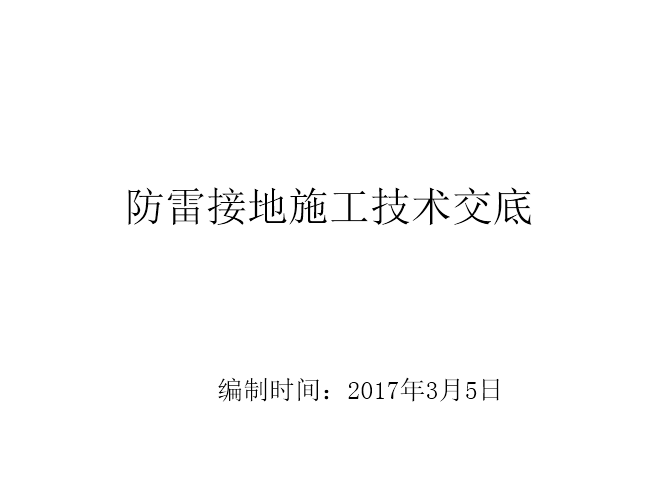 防雷接地施工技术交底

编制时间：2017年3月5日